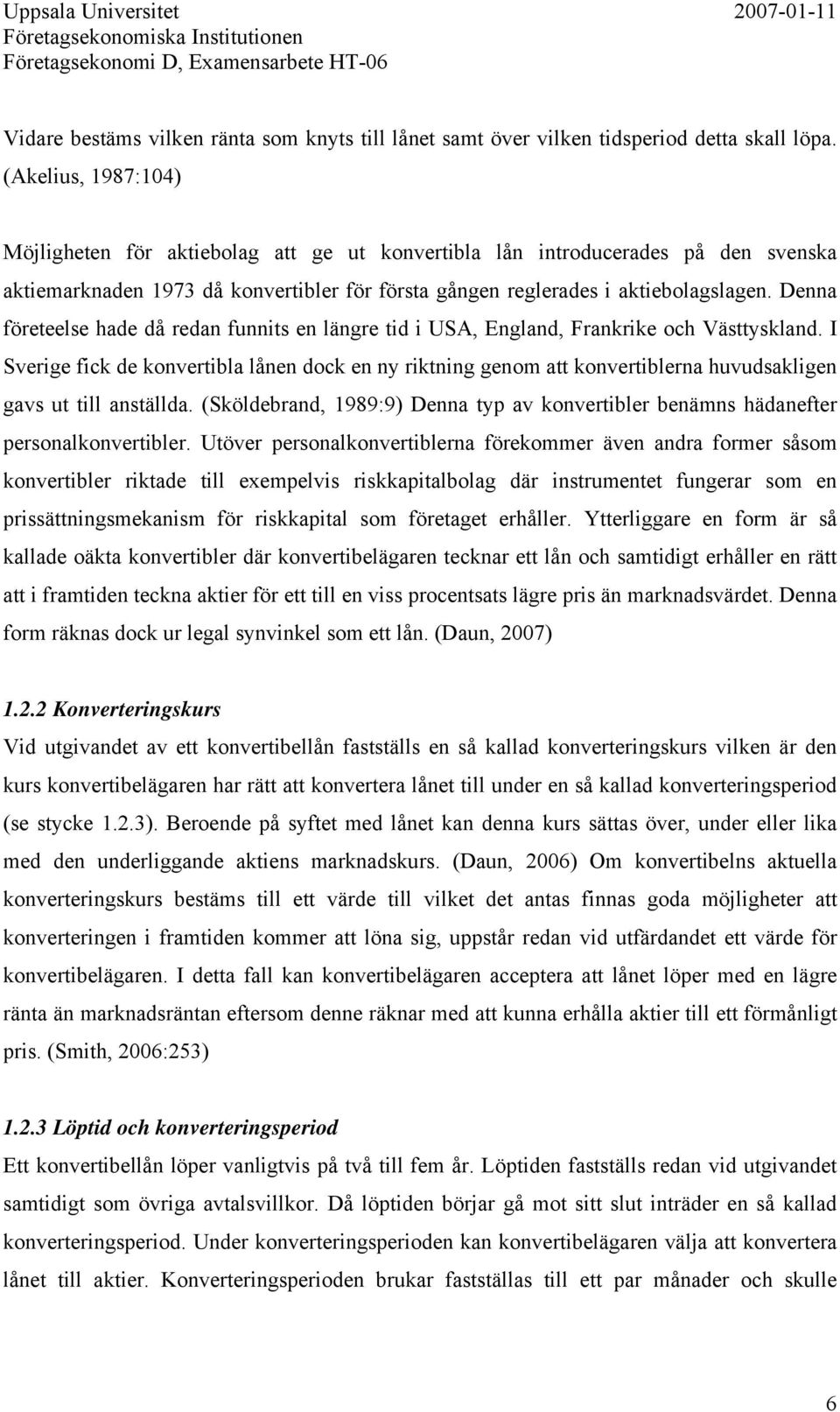 Uppsala Universitet 2007-01-11
Företagsekonomiska Institutionen
Företagsekonomi D, Examensarbete HT-06

Vidare bestäms vilken ränta som knyts till lånet samt över vilken tidsperiod detta skall löpa. (Akelius, 1987:104)

Möjligheten för aktiebolag att ge ut konvertibla lån introducerades på den svenska aktiemarknaden 1973 då konvertibler för första gången reglerades i aktiebolagslagen. Denna företeelse hade då redan funnits en längre tid i USA, England, Frankrike och Västtyskland. I Sverige fick de konvertibla lånen dock en ny riktning genom att konvertiblerna huvudsakligen gavs ut till anställda. (Sköldebrand, 1989:9) Denna typ av konvertibler benämns hädanefter personalkonvertibler. Utöver personalkonvertiblerna förekommer även andra former såsom konvertibler riktade till exempelvis riskkapitalbolag där instrumentet fungerar som en prissättningsmekanism för riskkapital som företaget erhåller. Ytterliggare en form är så kallade oäkta konvertibler där konvertibelägaren tecknar ett lån och samtidigt erhåller en rätt att i framtiden teckna aktier för ett till en viss procentsats lägre pris än marknadsvärdet. Denna form räknas dock ur legal synvinkel som ett lån. (Daun, 2007)

1.2.2 Konverteringskurs
Vid utgivandet av ett konvertibellån fastställs en så kallad konverteringskurs vilken är den kurs konvertibelägaren har rätt att konvertera lånet till under en så kallad konverteringsperiod (se stycke 1.2.3). Beroende på syftet med lånet kan denna kurs sättas över, under eller lika med den underliggande aktiens marknadskurs. (Daun, 2006) Om konvertibelns aktuella konverteringskurs bestäms till ett värde till vilket det antas finnas goda möjligheter att konverteringen i framtiden kommer att löna sig, uppstår redan vid utfärdandet ett värde för konvertibelägaren. I detta fall kan konvertibelägaren acceptera att lånet löper med en lägre ränta än marknadsräntan eftersom denne räknar med att kunna erhålla aktier till ett förmånligt pris. (Smith, 2006:253)

1.2.3 Löptid och konverteringsperiod
Ett konvertibellån löper vanligtvis på två till fem år. Löptiden fastställs redan vid utgivandet samtidigt som övriga avtalsvillkor. Då löptiden börjar gå mot sitt slut inträder en så kallad konverteringsperiod. Under konverteringsperioden kan konvertibelägaren välja att konvertera lånet till aktier. Konverteringsperioden brukar fastställas till ett par månader och skulle

6